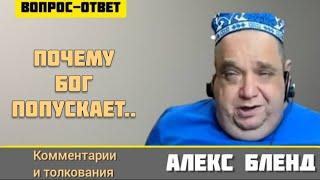 ВОПРОС-ОТВЕТ

ПОЧЕМУ
БОГ
ПОПУСКАЕТ..

Комментарии
и толкования

АЛЕКС БЛЕНД